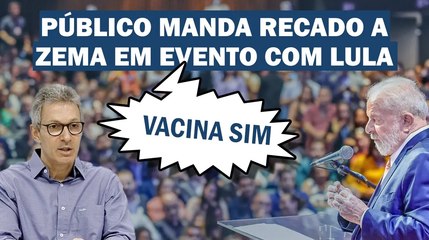 PÚBLICO MANDA RECADO A ZEMA EM EVENTO COM LULA

VACINA SIM